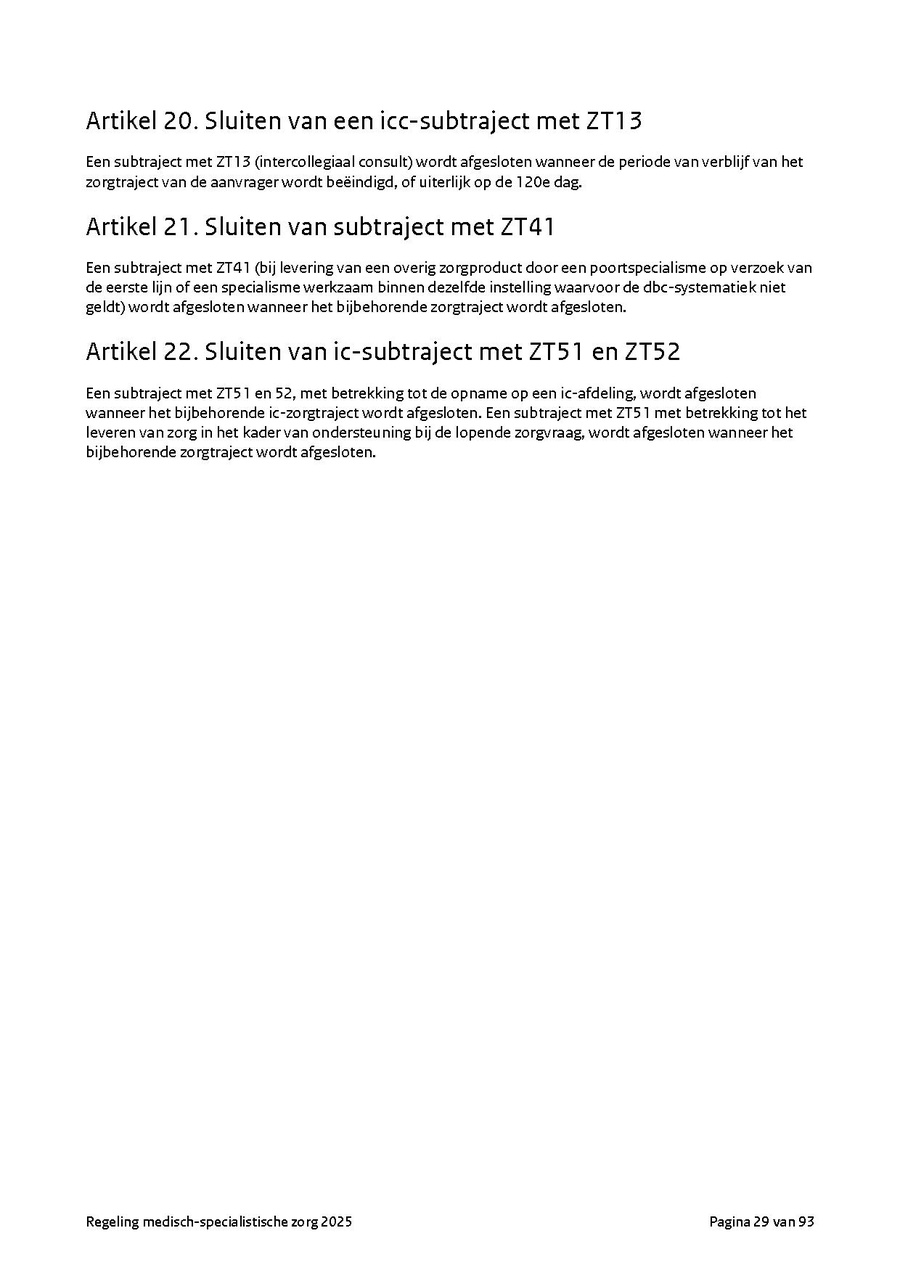 Artikel 20. Sluiten van een icc-subtraject met ZT13

Een subtraject met ZT13 (intercollegiaal consult) wordt afgesloten wanneer de periode van verblijf van het zorgtraject van de aanvrager wordt beëindigd, of uiterlijk op de 120e dag.

Artikel 21. Sluiten van subtraject met ZT41

Een subtraject met ZT41 (bij levering van een overig zorgproduct door een poortspecialisme op verzoek van de eerste lijn of een specialisme werkzaam binnen dezelfde instelling waarvoor de dbc-systematiek niet geldt) wordt afgesloten wanneer het bijbehorende zorgtraject wordt afgesloten.

Artikel 22. Sluiten van ic-subtraject met ZT51 en ZT52

Een subtraject met ZT51 en 52, met betrekking tot de opname op een ic-afdeling, wordt afgesloten wanneer het bijbehorende ic-zorgtraject wordt afgesloten. Een subtraject met ZT51 met betrekking tot het leveren van zorg in het kader van ondersteuning bij de lopende zorgvraag, wordt afgesloten wanneer het bijbehorende zorgtraject wordt afgesloten.

Regeling medisch-specialistische zorg 2025

Pagina 29 van 93